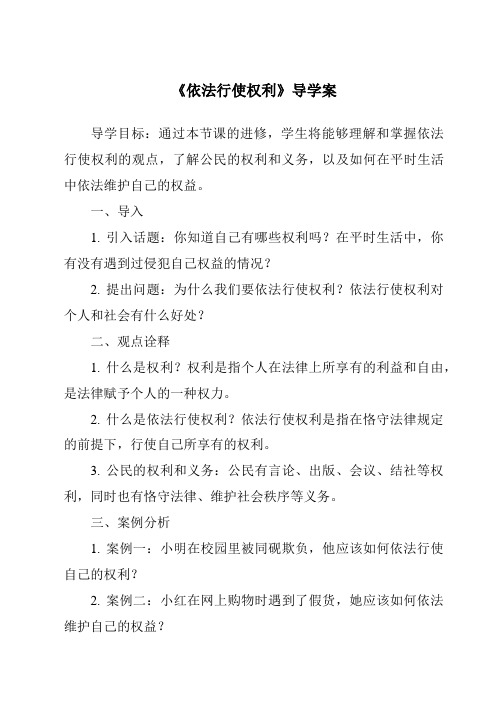 《依法行使权利》导学案

导学目标：通过本节课的进修，学生将能够理解和掌握依法行使权利的观点，了解公民的权利和义务，以及如何在平时生活中依法维护自己的权益。

一、导入

1. 引入话题：你知道自己有哪些权利吗？在平时生活中，你有没有遇到过侵犯自己权益的情况？

2. 提出问题：为什么我们要依法行使权利？依法行使权利对个人和社会有什么好处？

二、观点诠释

1. 什么是权利？权利是指个人在法律上所享有的利益和自由，是法律赋予个人的一种权力。

2. 什么是依法行使权利？依法行使权利是指在恪守法律规定的前提下，行使自己所享有的权利。

3. 公民的权利和义务：公民有言论、出版、会议、结社等权利，同时也有恪守法律、维护社会秩序等义务。

三、案例分析

1. 案例一：小明在校园里被同砚欺负，他应该如何依法行使自己的权利？

2. 案例二：小红在网上购物时遇到了假货，她应该如何依法维护自己的权益？